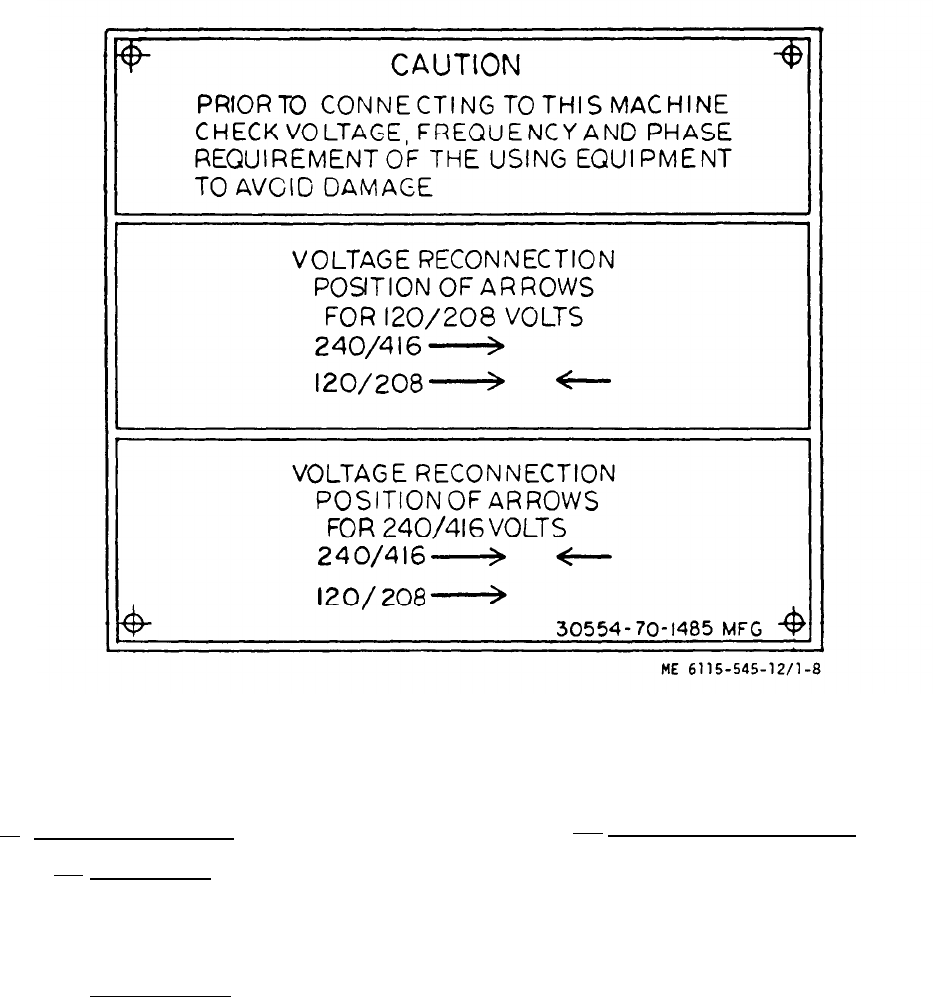 CAUTION

PRIOR TO CONNECTING TO THIS MACHINE CHECK VOLTAGE, FREQUENCY AND PHASE REQUIREMENT OF THE USING EQUIPMENT TO AVOID DAMAGE

VOLTAGE RECONNECTION
POSITION OF ARROWS
FOR 120/208 VOLTS
240/416 ⟶
120/208 ⟶ ⟵

VOLTAGE RECONNECTION
POSITION OF ARROWS
FOR 240/416 VOLTS
240/416 ⟶ ⟵
120/208 ⟶

30554-70-1485 MFG

ME 6115-545-12/1-8